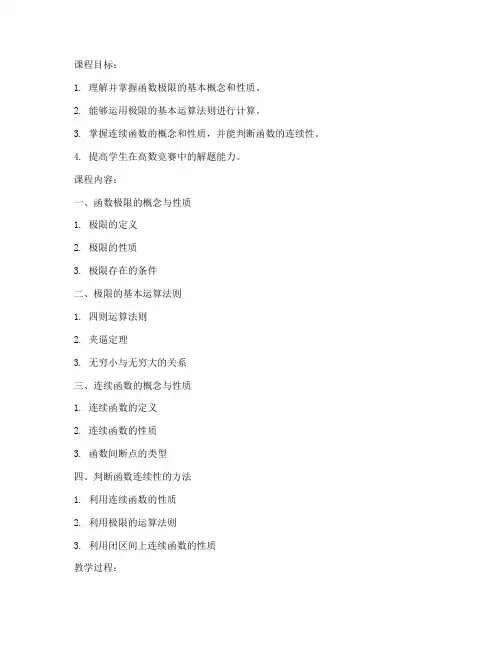 课程目标：

1. 理解并掌握函数极限的基本概念和性质。

2. 能够运用极限的基本运算法则进行计算。

3. 掌握连续函数的概念和性质，并能判断函数的连续性。

4. 提高学生在高数竞赛中的解题能力。

课程内容：

一、函数极限的概念与性质

1. 极限的定义

2. 极限的性质

3. 极限存在的条件

二、极限的基本运算法则

1. 四则运算法则

2. 夹逼定理

3. 无穷小与无穷大的关系

三、连续函数的概念与性质

1. 连续函数的定义

2. 连续函数的性质

3. 函数间断点的类型

四、判断函数连续性的方法

1. 利用连续函数的性质

2. 利用极限的运算法则

3. 利用闭区间上连续函数的性质

教学过程：